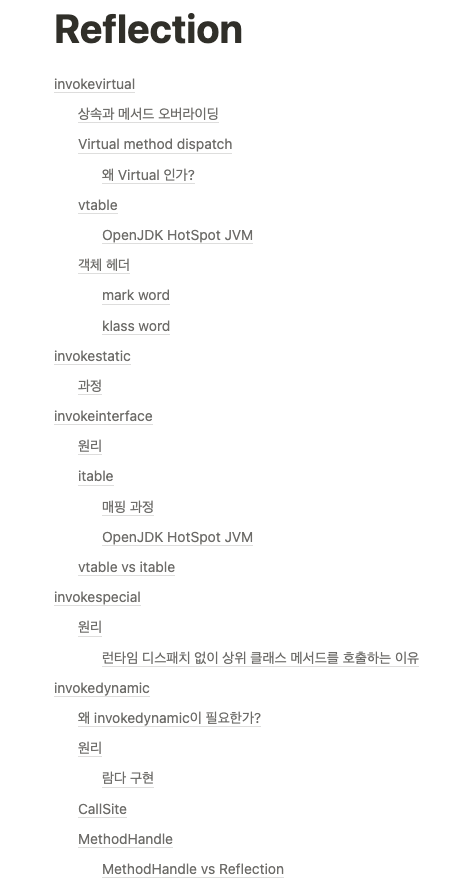 Reflection

invokevirtual

상속과 메서드 오버라이딩

Virtual method dispatch

왜 Virtual 인가?

vtable

OpenJDK HotSpot JVM

객체 헤더

mark word

klass word

invokestatic

과정

invokeinterface

원리

itable

매핑 과정

OpenJDK HotSpot JVM

vtable vs itable

invokespecial

원리

런타임 디스패치 없이 상위 클래스 메서드를 호출하는 이유

invokedynamic

왜 invokedynamic이 필요한가?

원리

람다 구현

CallSite

MethodHandle

MethodHandle vs Reflection